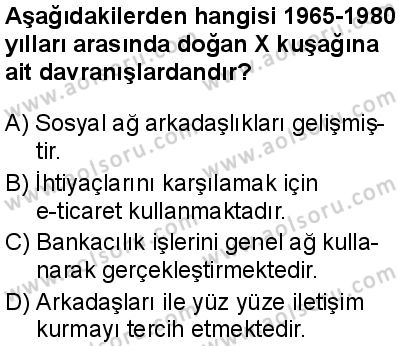 Aşağıdakilerden hangisi 1965-1980 yılları arasında doğan X kuşağına ait davranışlardandır?

A) Sosyal ağ arkadaşlıkları gelişmiştir.

B) İhtiyaçlarını karşılamak için e-ticaret kullanmaktadır.

C) Bankacılık işlerini genel ağ kullanarak gerçekleştirmektedir.

D) Arkadaşları ile yüz yüze iletişim kurmayı tercih etmektedir.

www.aolsoru.com